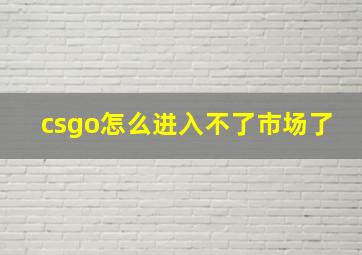 csgo怎么进入不了市场了